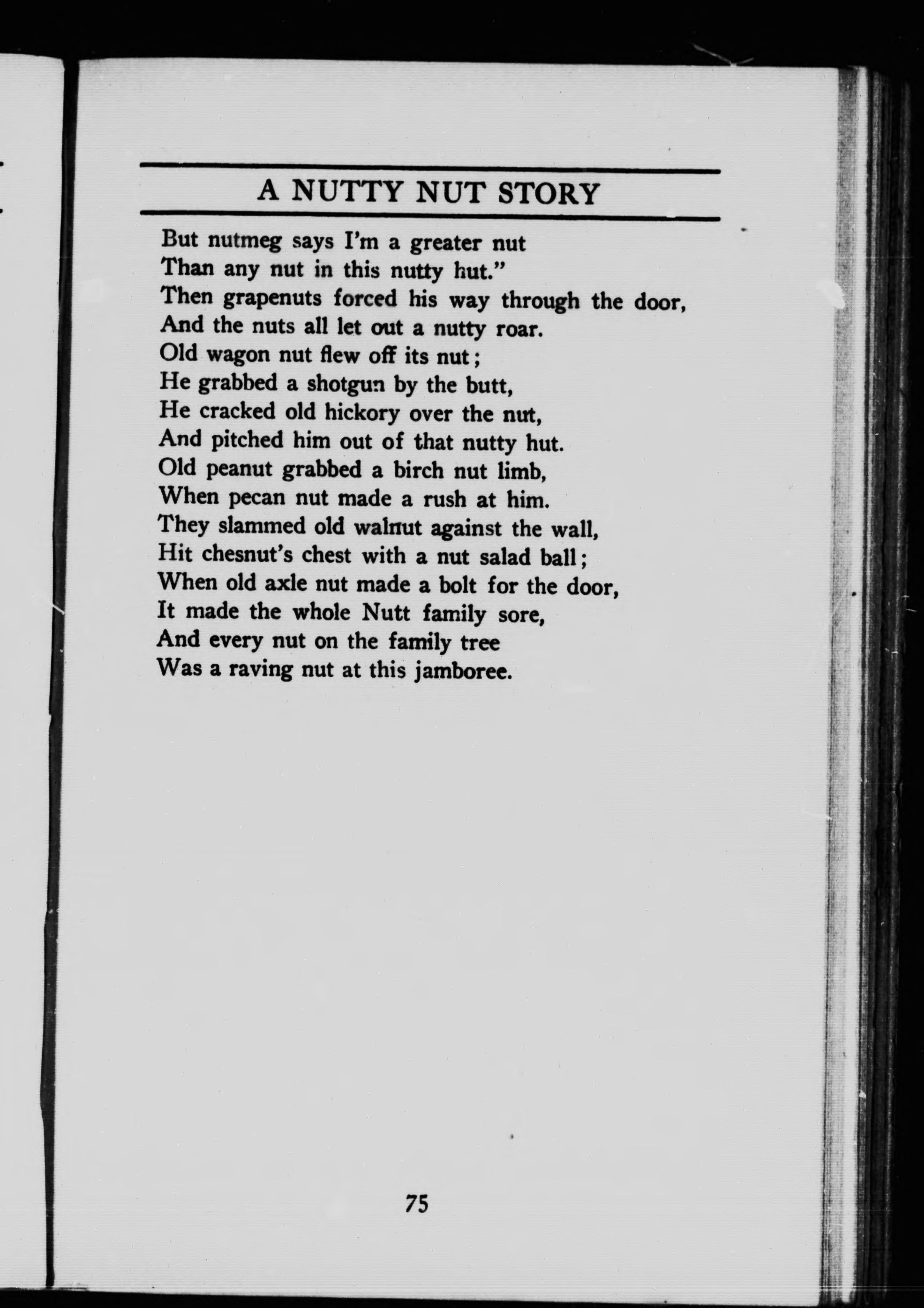 A NUTTY NUT STORY

But nutmeg says I'm a greater nut
Than any nut in this nutty hut."
Then grapenuts forced his way through the door,
And the nuts all let out a nutty roar.
Old wagon nut flew off its nut;
He grabbed a shotgun by the butt,
He cracked old hickory over the nut,
And pitched him out of that nutty hut.
Old peanut grabbed a birch nut limb,
When pecan nut made a rush at him.
They slammed old walnut against the wall,
Hit chesnut's chest with a nut salad ball;
When old axle nut made a bolt for the door,
It made the whole Nutt family sore,
And every nut on the family tree
Was a raving nut at this jamboree.

75